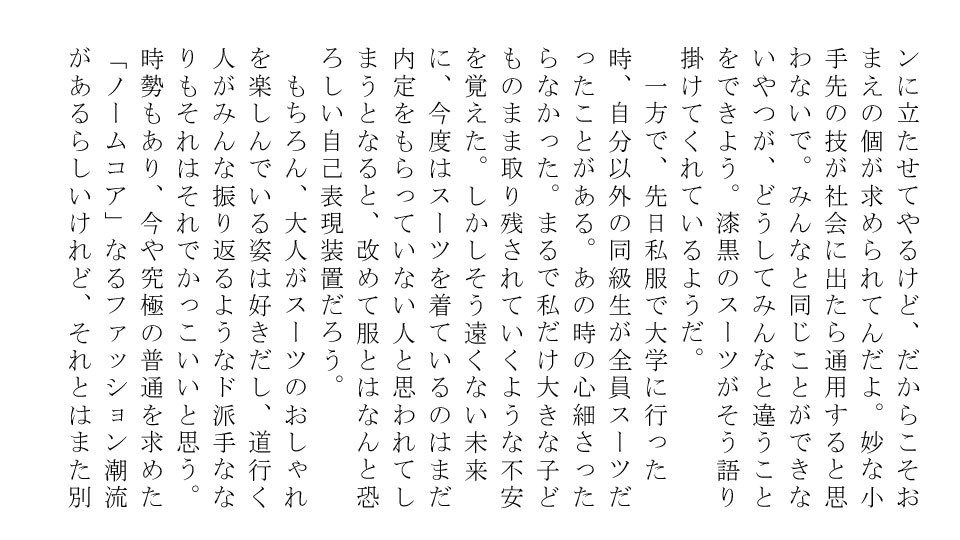 ンに立たせてやるけど、だからこそおまえの個が求められてんだよ。妙な小手先の技が社会に出たら通用すると思わないで。みんなと同じことができないやつが、どうしてみんなと違うことをできよう。漆黒のスーツがそう語り掛けてくれているようだ。

一方で、先日私服で大学に行った時、自分以外の同級生が全員スーツだったことがある。あの時の心細さったらなかった。まるで私だけ大きな子どものまま取り残されていくような不安を覚えた。しかしそう遠くない未来に、今度はスーツを着ているのはまだ内定をもらっていない人と思われてしまうとなると、改めて服とはなんと恐ろしい自己表現装置だろう。

もちろん、大人がスーツのおしゃれを楽しんでいる姿は好きだし、道行く人がみんな振り返るようなド派手ななりもそれはそれでかっこいいと思う。時勢もあり、今や究極の普通を求めた「ノームコア」なるファッション潮流があるらしいけれど、それとはまた別